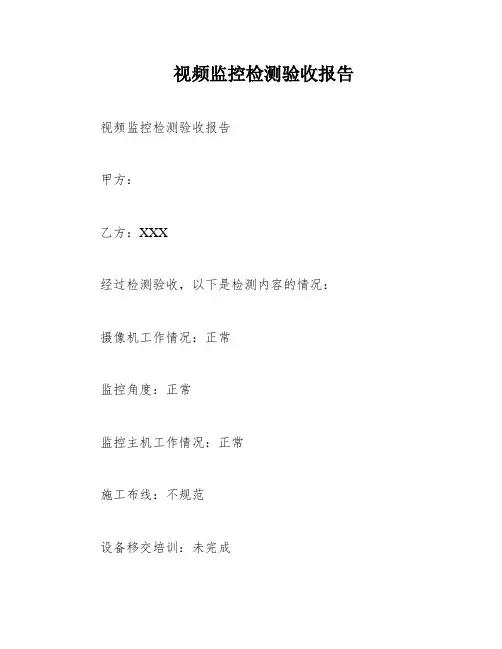 视频监控检测验收报告

视频监控检测验收报告

甲方：

乙方：XXX

经过检测验收，以下是检测内容的情况：

摄像机工作情况：正常

监控角度：正常

监控主机工作情况：正常

施工布线：不规范

设备移交培训：未完成